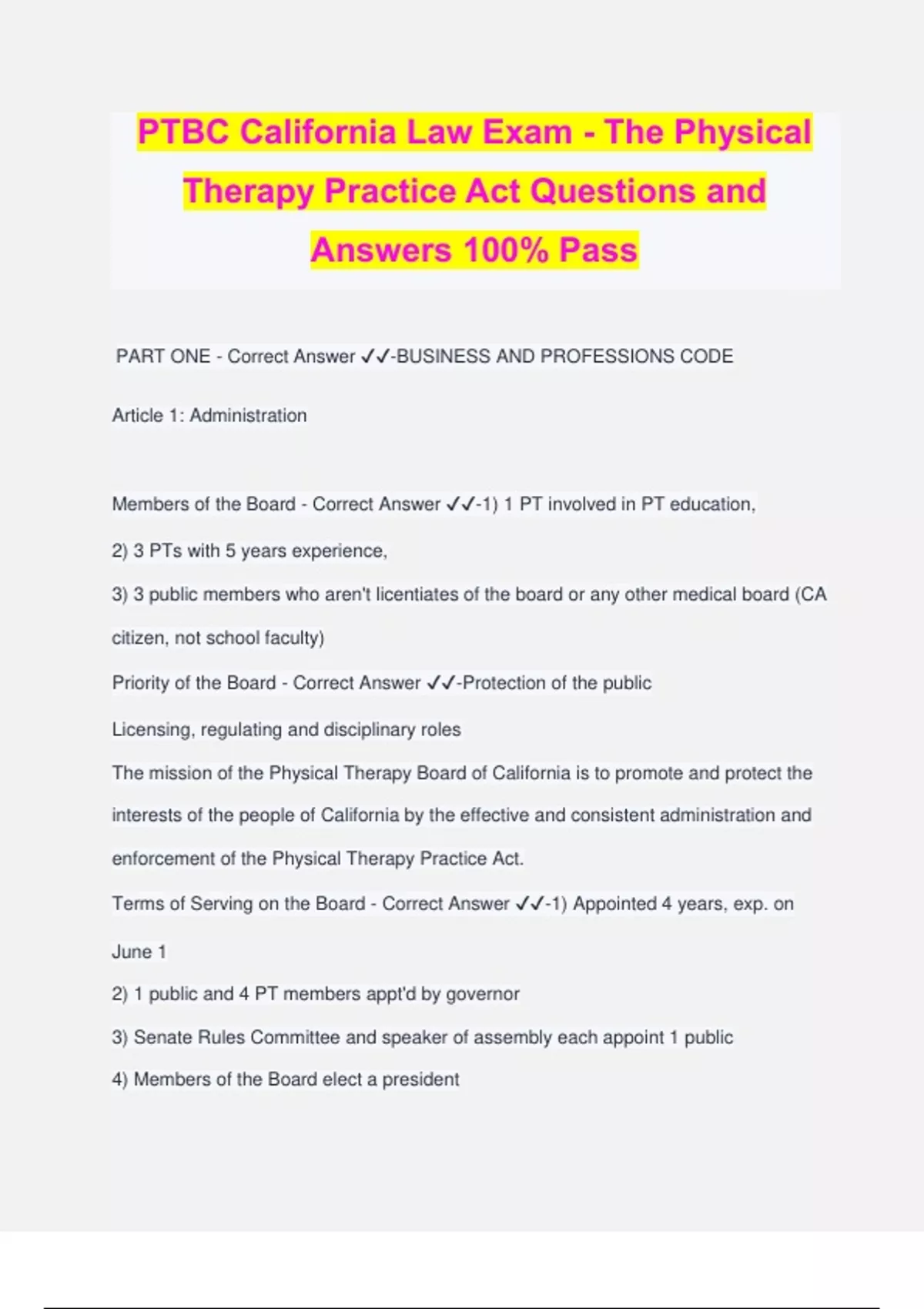 PTBC California Law Exam - The Physical Therapy Practice Act Questions and Answers 100% Pass

PART ONE - Correct Answer ✓✓-BUSINESS AND PROFESSIONS CODE

Article 1: Administration

Members of the Board - Correct Answer ✓✓-1) 1 PT involved in PT education,

2) 3 PTs with 5 years experience,

3) 3 public members who aren't licentiates of the board or any other medical board (CA citizen, not school faculty)

Priority of the Board - Correct Answer ✓✓-Protection of the public

Licensing, regulating and disciplinary roles

The mission of the Physical Therapy Board of California is to promote and protect the interests of the people of California by the effective and consistent administration and enforcement of the Physical Therapy Practice Act.

Terms of Serving on the Board - Correct Answer ✓✓-1) Appointed 4 years, exp. on June 1

2) 1 public and 4 PT members appt'd by governor

3) Senate Rules Committee and speaker of assembly each appoint 1 public

4) Members of the Board elect a president